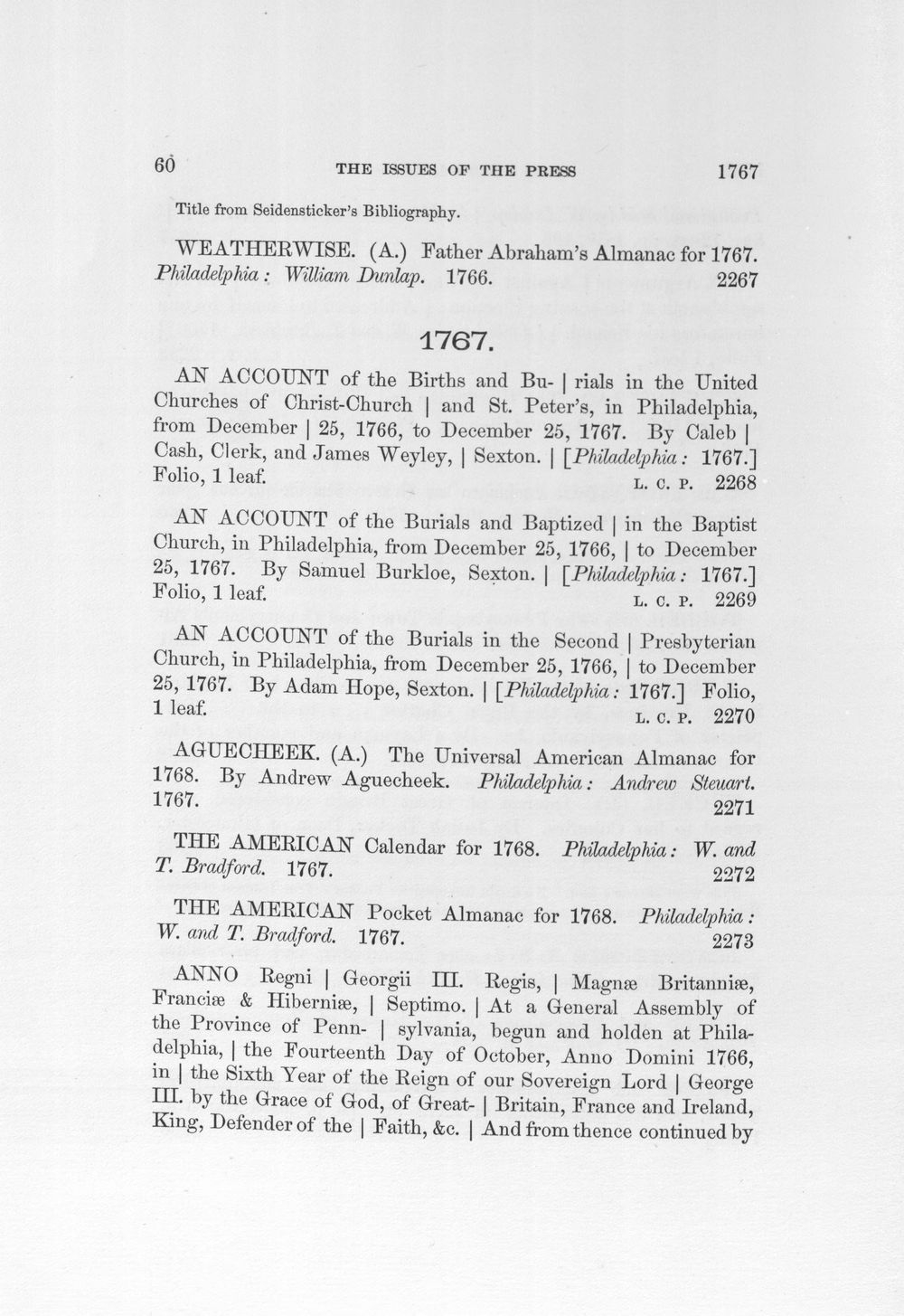 60 THE ISSUES OF THE PRESS 1767

Title from Seidensticker's Bibliography.

WEATHERWISE. (A.) Father Abraham's Almanac for 1767. Philadelphia: William Dunlap. 1766. 2267

1767.

AN ACCOUNT of the Births and Bu- | rials in the United Churches of Christ-Church | and St. Peter's, in Philadelphia, from December | 25, 1766, to December 25, 1767. By Caleb | Cash, Clerk, and James Weyley, | Sexton. | [Philadelphia: 1767.] Folio, 1 leaf. L. C. P. 2268

AN ACCOUNT of the Burials and Baptized | in the Baptist Church, in Philadelphia, from December 25, 1766, | to December 25, 1767. By Samuel Burkloe, Sexton. | [Philadelphia: 1767.] Folio, 1 leaf. L. C. P. 2269

AN ACCOUNT of the Burials in the Second | Presbyterian Church, in Philadelphia, from December 25, 1766, | to December 25, 1767. By Adam Hope, Sexton. | [Philadelphia: 1767.] Folio, 1 leaf. L. C. P. 2270

AGUECHEEK. (A.) The Universal American Almanac for 1768. By Andrew Aguecheek. Philadelphia: Andrew Steuart. 1767. 2271

THE AMERICAN Calendar for 1768. Philadelphia: W. and T. Bradford. 1767. 2272

THE AMERICAN Pocket Almanac for 1768. Philadelphia: W. and T. Bradford. 1767. 2273

ANNO Regni | Georgii III. Regis, | Magnæ Britanniæ, Franciæ & Hiberniæ, | Septimo. | At a General Assembly of the Province of Penn- | sylvania, begun and holden at Philadelphia, | the Fourteenth Day of October, Anno Domini 1766, in | the Sixth Year of the Reign of our Sovereign Lord | George III. by the Grace of God, of Great- | Britain, France and Ireland, King, Defender of the | Faith, &c. | And from thence continued by